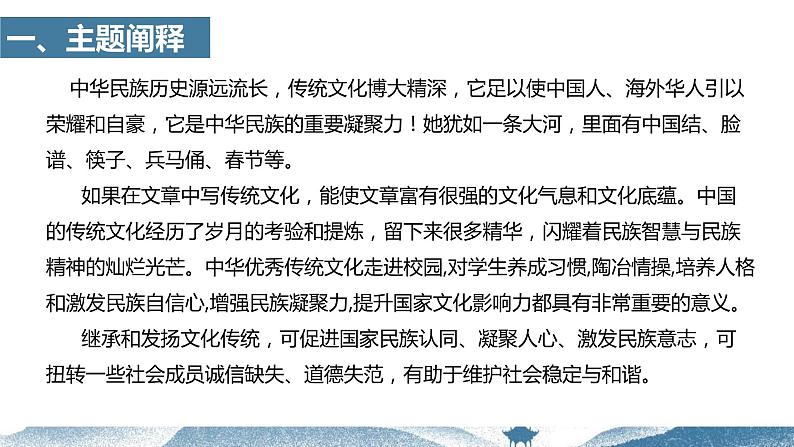 一、主题阐释

中华民族历史源远流长，传统文化博大精深，它足以使中国人、海外华人引以荣耀和自豪，它是中华民族的重要凝聚力！她犹如一条大河，里面有中国结、脸谱、筷子、兵马俑、春节等。

如果在文章中写传统文化，能使文章富有很强的文化气息和文化底蕴。中国的传统文化经历了岁月的考验和提炼，留下来很多精华，闪耀着民族智慧与民族精神的灿烂光芒。中华优秀传统文化走进校园,对学生养成习惯,陶冶情操,培养人格和激发民族自信心,增强民族凝聚力,提升国家文化影响力都具有非常重要的意义。

继承和发扬文化传统，可促进国家民族认同、凝聚人心、激发民族意志，可扭转一些社会成员诚信缺失、道德失范，有助于维护社会稳定与和谐。